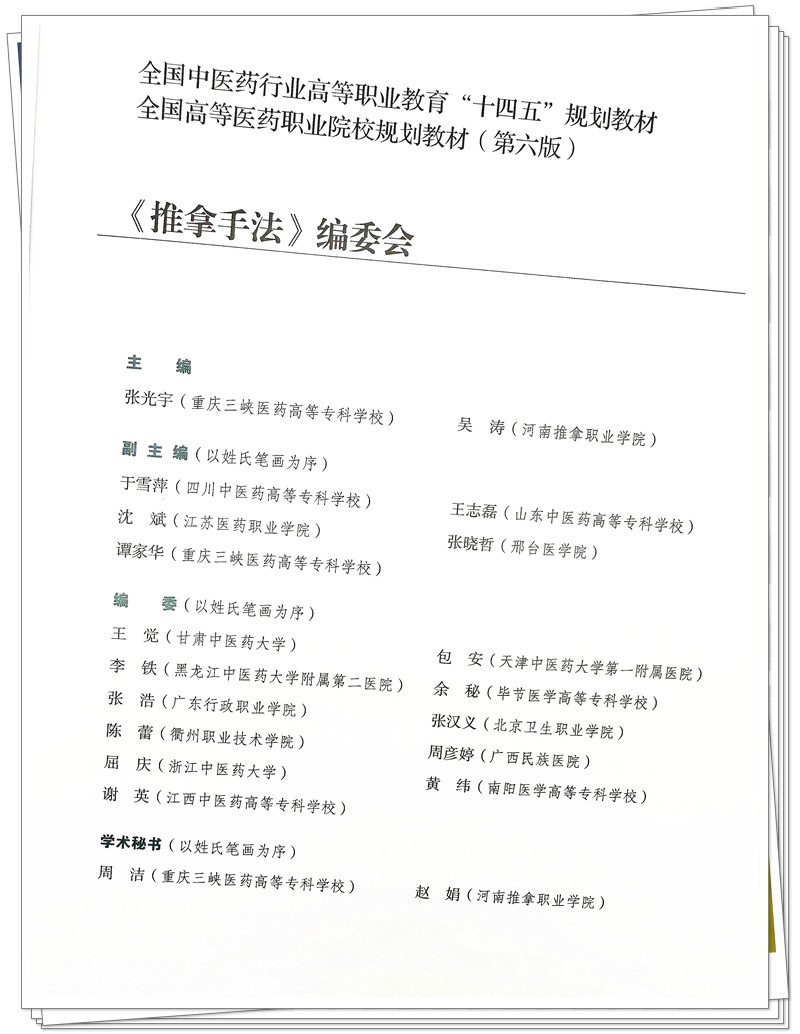 全国中医药行业高等职业教育“十四五”规划教材
全国高等医药职业院校规划教材（第六版）

《推拿手法》编委会

主　编
张光宇（重庆三峡医药高等专科学校）
吴　涛（河南推拿职业学院）

副主编（以姓氏笔画为序）
于雪萍（四川中医药高等专科学校）
沈　斌（江苏医药职业学院）
谭家华（重庆三峡医药高等专科学校）
王志磊（山东中医药高等专科学校）
张晓哲（邢台医学院）

编　委（以姓氏笔画为序）
王　觉（甘肃中医药大学）
李　铁（黑龙江中医药大学附属第二医院）
张　浩（广东行政职业学院）
陈　蕾（衢州职业技术学院）
屈　庆（浙江中医药大学）
谢　英（江西中医药高等专科学校）
包　安（天津中医药大学第一附属医院）
余　秘（毕节医学高等专科学校）
张汉义（北京卫生职业学院）
周彦婷（广西民族医院）
黄　纬（南阳医学高等专科学校）

学术秘书（以姓氏笔画为序）
周　洁（重庆三峡医药高等专科学校）
赵　娟（河南推拿职业学院）